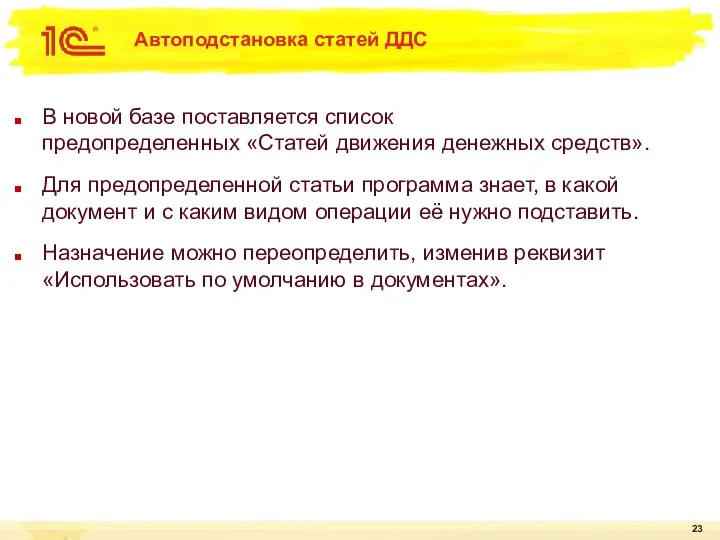 1С

Автоподстановка статей ДДС

В новой базе поставляется список предопределенных «Статей движения денежных средств».

Для предопределенной статьи программа знает, в какой документ и с каким видом операции её нужно подставить.

Назначение можно переопределить, изменив реквизит «Использовать по умолчанию в документах».

23